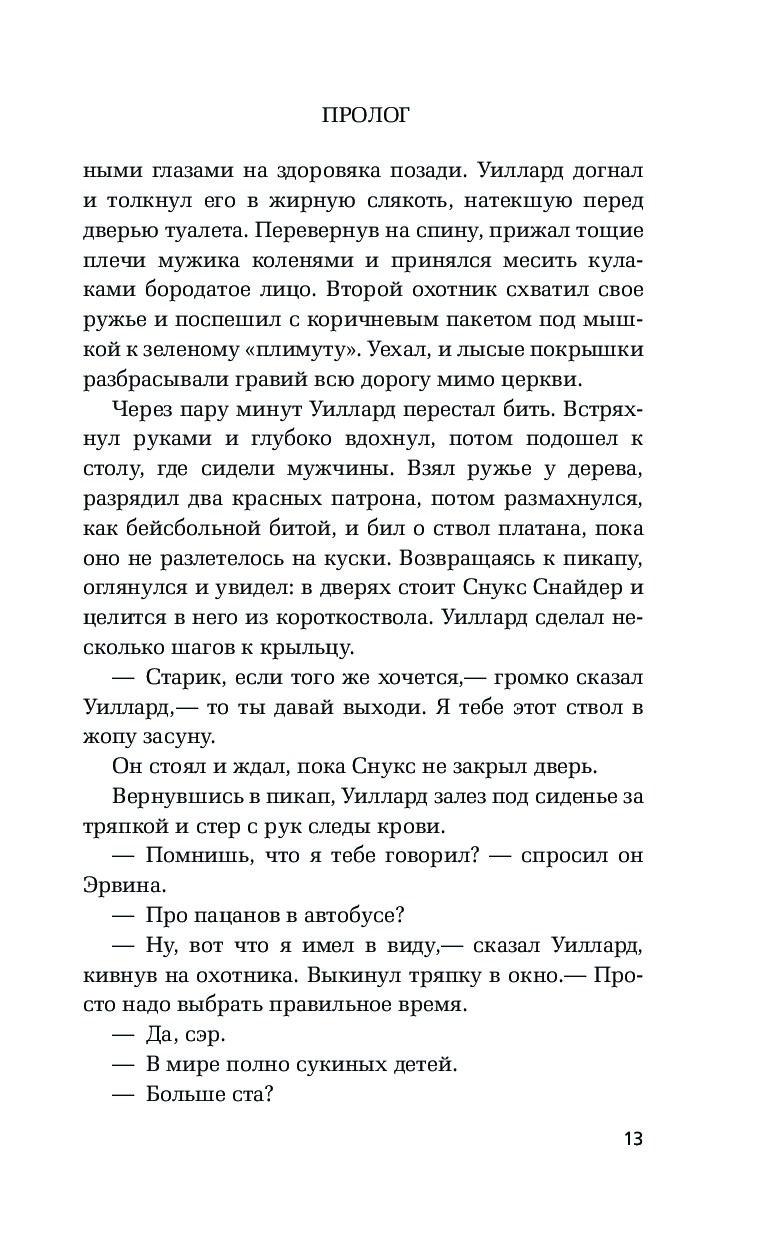 ПРОЛОГ

ными глазами на здоровяка позади. Уиллард догнал и толкнул его в жирную слякоть, натекшую перед дверью туалета. Перевернув на спину, прижал тощие плечи мужика коленями и принялся месить кулаками бородатое лицо. Второй охотник схватил свое ружье и поспешил с коричневым пакетом под мышкой к зеленому «плимуту». Уехал, и лысые покрышки разбрасывали гравий всю дорогу мимо церкви.

Через пару минут Уиллард перестал бить. Встряхнул руками и глубоко вдохнул, потом подошел к столу, где сидели мужчины. Взял ружье у дерева, разрядил два красных патрона, потом размахнулся, как бейсбольной битой, и бил о ствол платана, пока оно не разлетелось на куски. Возвращаясь к пикапу, оглянулся и увидел: в дверях стоит Снукс Снайдер и целится в него из короткоствола. Уиллард сделал несколько шагов к крыльцу.

— Старик, если того же хочется,— громко сказал Уиллард,— то ты давай выходи. Я тебе этот ствол в жопу засуну.

Он стоял и ждал, пока Снукс не закрыл дверь.

Вернувшись в пикап, Уиллард залез под сиденье за тряпкой и стер с рук следы крови.

— Помнишь, что я тебе говорил? — спросил он Эрвина.

— Про пацанов в автобусе?

— Ну, вот что я имел в виду,— сказал Уиллард, кивнув на охотника. Выкинул тряпку в окно.— Просто надо выбрать правильное время.

— Да, сэр.

— В мире полно сукиных детей.

— Больше ста?

13